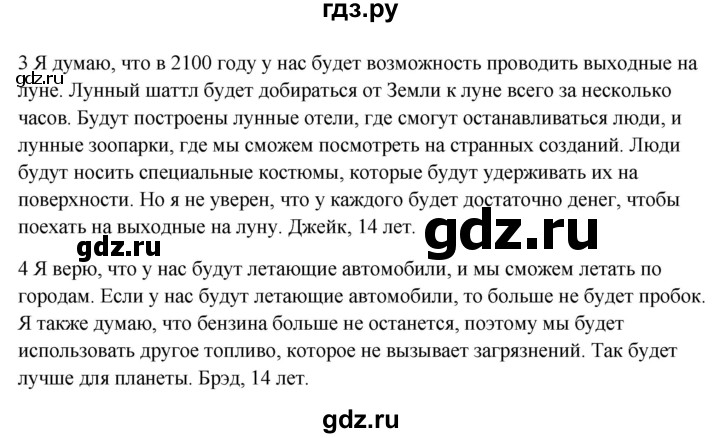 гдз.ру

3 Я думаю, что в 2100 году у нас будет возможность проводить выходные на луне. Лунный шаттл будет добираться от Земли к луне всего за несколько часов. Будут построены лунные отели, где смогут останавливаться люди, и лунные зоопарки, где мы сможем посмотреть на странных созданий. Люди будут носить специальные костюмы, которые будут удерживать их на поверхности. Но я не уверен, что у каждого будет достаточно денег, чтобы поехать на выходные на луну. Джейк, 14 лет.

gdz.ru

gdz.ru

gdz.ru

4 Я верю, что у нас будут летающие автомобили, и мы сможем летать по городам. Если у нас будут летающие автомобили, то больше не будет пробок. Я также думаю, что бензина больше не останется, поэтому мы будет использовать другое топливо, которое не вызывает загрязнений. Так будет лучше для планеты. Брэд, 14 лет.

gdz.ru